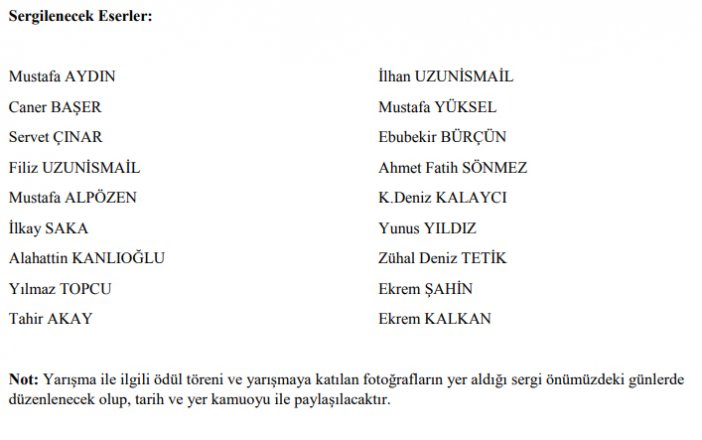 **Sergilenecek Eserler:**

Mustafa AYDIN
Caner BAŞER
Servet ÇINAR
Filiz UZUNİSMAİL
Mustafa ALPÖZEN
İlkay SAKA
Alahattin KANLIOĞLU
Yılmaz TOPCU
Tahir AKAY

İlhan UZUNİSMAİL
Mustafa YÜKSEL
Ebubekir BÜRÇÜN
Ahmet Fatih SÖNMEZ
K.Deniz KALAYCI
Yunus YILDIZ
Zühal Deniz TETİK
Ekrem ŞAHİN
Ekrem KALKAN

**Not:** Yarışma ile ilgili ödül töreni ve yarışmaya katılan fotoğrafların yer aldığı sergi önümüzdeki günlerde düzenlenecek olup, tarih ve yer kamuoyu ile paylaşılacaktır.